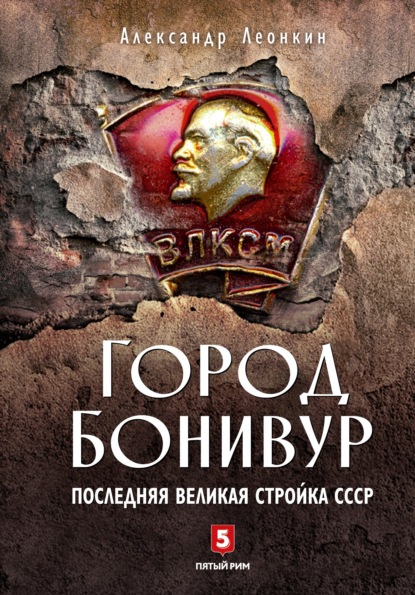 Александр Леонкин

ВЛКСМ

ГОРОД БОНИВУР

ПОСЛЕДНЯЯ ВЕЛИКАЯ СТРОЙКА СССР

5

ПЯТЫЙ РИМ